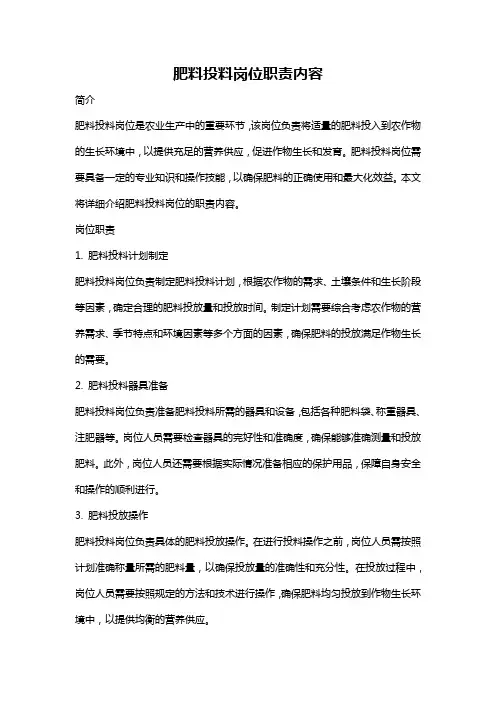 肥料投料岗位职责内容

简介

肥料投料岗位是农业生产中的重要环节，该岗位负责将适量的肥料投入到农作物的生长环境中，以提供充足的营养供应，促进作物生长和发育。肥料投料岗位需要具备一定的专业知识和操作技能，以确保肥料的正确使用和最大化效益。本文将详细介绍肥料投料岗位的职责内容。

岗位职责

1. 肥料投料计划制定

肥料投料岗位负责制定肥料投料计划，根据农作物的需求、土壤条件和生长阶段等因素，确定合理的肥料投放量和投放时间。制定计划需要综合考虑农作物的营养需求、季节特点和环境因素等多个方面的因素，确保肥料的投放满足作物生长的需要。

2. 肥料投料器具准备

肥料投料岗位负责准备肥料投料所需的器具和设备，包括各种肥料袋、称重器具、注肥器等。岗位人员需要检查器具的完好性和准确度，确保能够准确测量和投放肥料。此外，岗位人员还需要根据实际情况准备相应的保护用品，保障自身安全和操作的顺利进行。

3. 肥料投放操作

肥料投料岗位负责具体的肥料投放操作。在进行投料操作之前，岗位人员需按照计划准确称量所需的肥料量，以确保投放量的准确性和充分性。在投放过程中，岗位人员需要按照规定的方法和技术进行操作，确保肥料均匀投放到作物生长环境中，以提供均衡的营养供应。